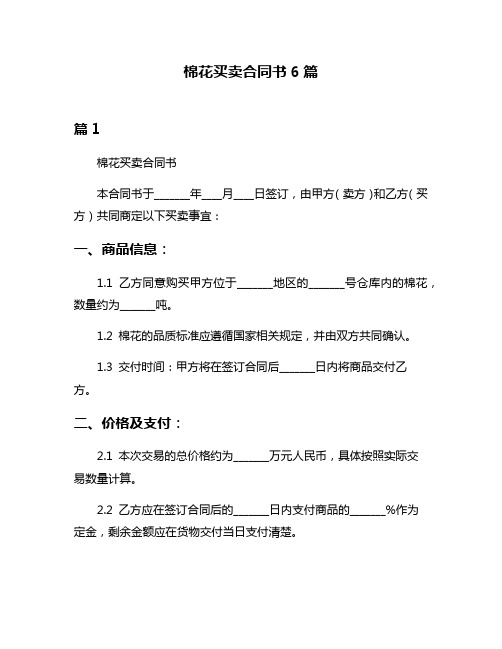 棉花买卖合同书 6 篇

篇 1

棉花买卖合同书

本合同书于______年___月___日签订，由甲方（卖方）和乙方（买方）共同商定以下买卖事宜：

一、商品信息：

1.1 乙方同意购买甲方位于______地区的______号仓库内的棉花，数量约为______吨。

1.2 棉花的品质标准应遵循国家相关规定，并由双方共同确认。

1.3 交付时间：甲方将在签订合同后______日内将商品交付乙方。

二、价格及支付：

2.1 本次交易的总价格约为______万元人民币，具体按照实际交易数量计算。

2.2 乙方应在签订合同后的______日内支付商品的______%作为定金，剩余金额应在货物交付当日支付清楚。